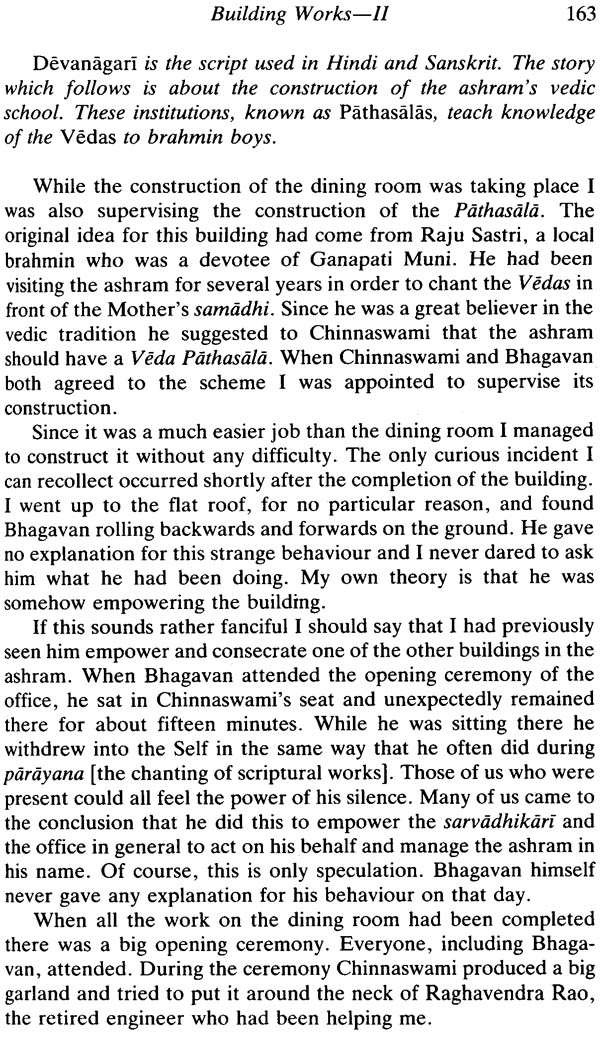 Building Works—II 163

Dēvanāgarī is the script used in Hindi and Sanskrit. The story which follows is about the construction of the ashram's vedic school. These institutions, known as Pāthasālās, teach knowledge of the Vēdas to brahmin boys.

While the construction of the dining room was taking place I was also supervising the construction of the Pāthasālā. The original idea for this building had come from Raju Sastri, a local brahmin who was a devotee of Ganapati Muni. He had been visiting the ashram for several years in order to chant the Vēdas in front of the Mother's samādhi. Since he was a great believer in the vedic tradition he suggested to Chinnaswami that the ashram should have a Vēda Pāthasālā. When Chinnaswami and Bhagavan both agreed to the scheme I was appointed to supervise its construction.

Since it was a much easier job than the dining room I managed to construct it without any difficulty. The only curious incident I can recollect occurred shortly after the completion of the building. I went up to the flat roof, for no particular reason, and found Bhagavan rolling backwards and forwards on the ground. He gave no explanation for this strange behaviour and I never dared to ask him what he had been doing. My own theory is that he was somehow empowering the building.

If this sounds rather fanciful I should say that I had previously seen him empower and consecrate one of the other buildings in the ashram. When Bhagavan attended the opening ceremony of the office, he sat in Chinnaswami's seat and unexpectedly remained there for about fifteen minutes. While he was sitting there he withdrew into the Self in the same way that he often did during pārāyana [the chanting of scriptural works]. Those of us who were present could all feel the power of his silence. Many of us came to the conclusion that he did this to empower the sarvādhikārī and the office in general to act on his behalf and manage the ashram in his name. Of course, this is only speculation. Bhagavan himself never gave any explanation for his behaviour on that day.

When all the work on the dining room had been completed there was a big opening ceremony. Everyone, including Bhagavan, attended. During the ceremony Chinnaswami produced a big garland and tried to put it around the neck of Raghavendra Rao, the retired engineer who had been helping me.